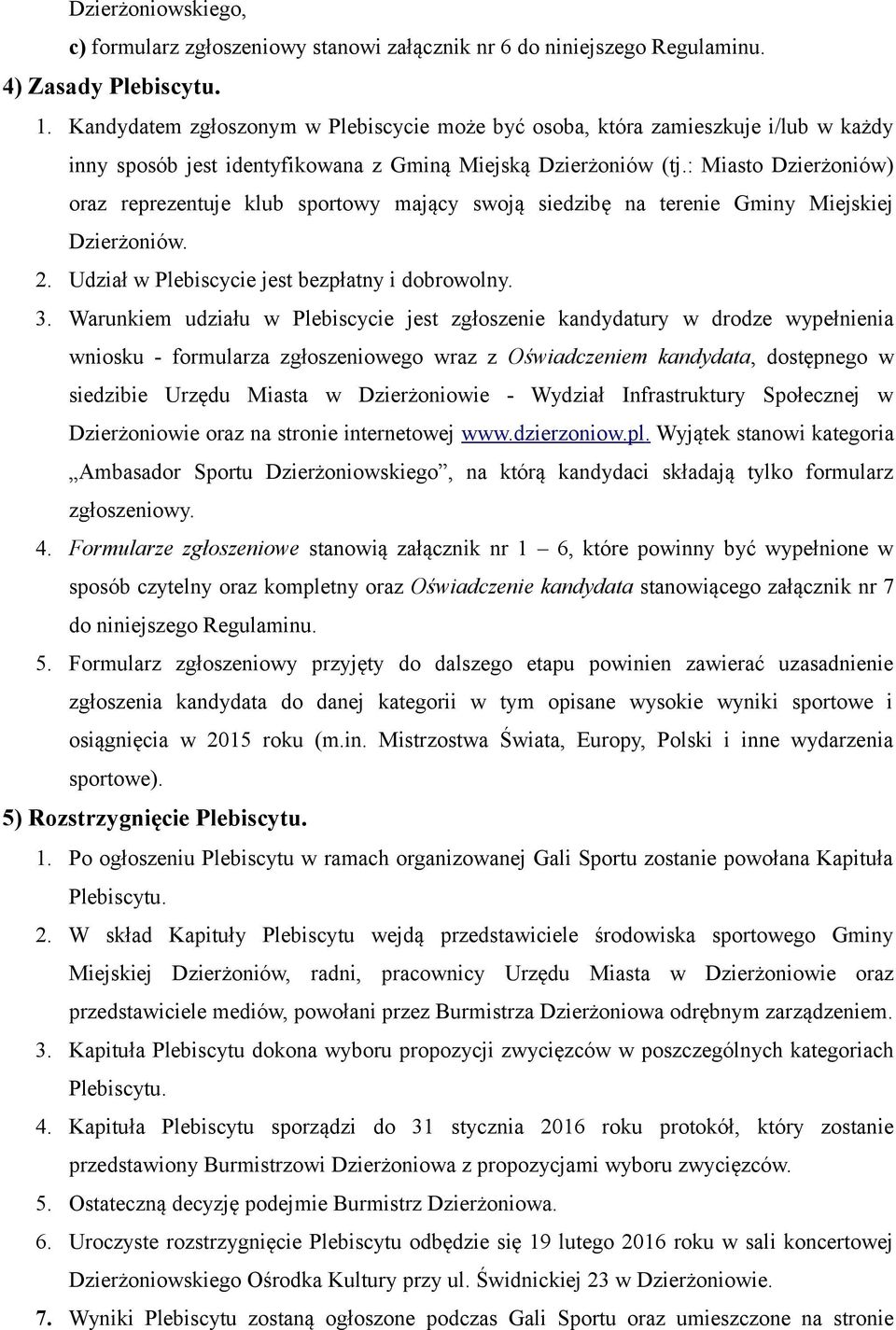 Dzierżoniowskiego,

c) formularz zgłoszeniowy stanowi załącznik nr 6 do niniejszego Regulaminu.

4) Zasady Plebiscytu.

1. Kandydatem zgłoszonym w Plebiscycie może być osoba, która zamieszkuje i/lub w każdy inny sposób jest identyfikowana z Gminą Miejską Dzierżoniów (tj.: Miasto Dzierżoniów) oraz reprezentuje klub sportowy mający swoją siedzibę na terenie Gminy Miejskiej Dzierżoniów.

2. Udział w Plebiscycie jest bezpłatny i dobrowolny.

3. Warunkiem udziału w Plebiscycie jest zgłoszenie kandydatury w drodze wypełnienia wniosku - formularza zgłoszeniowego wraz z Oświadczeniem kandydata, dostępnego w siedzibie Urzędu Miasta w Dzierżoniowie - Wydział Infrastruktury Społecznej w Dzierżoniowie oraz na stronie internetowej www.dzierzoniow.pl. Wyjątek stanowi kategoria „Ambasador Sportu Dzierżoniowskiego”, na którą kandydaci składają tylko formularz zgłoszeniowy.

4. Formularze zgłoszeniowe stanowią załącznik nr 1 – 6, które powinny być wypełnione w sposób czytelny oraz kompletny oraz Oświadczenie kandydata stanowiącego załącznik nr 7 do niniejszego Regulaminu.

5. Formularz zgłoszeniowy przyjęty do dalszego etapu powinien zawierać uzasadnienie zgłoszenia kandydata do danej kategorii w tym opisane wysokie wyniki sportowe i osiągnięcia w 2015 roku (m.in. Mistrzostwa Świata, Europy, Polski i inne wydarzenia sportowe).

5) Rozstrzygnięcie Plebiscytu.

1. Po ogłoszeniu Plebiscytu w ramach organizowanej Gali Sportu zostanie powołana Kapituła Plebiscytu.

2. W skład Kapituły Plebiscytu wejdą przedstawiciele środowiska sportowego Gminy Miejskiej Dzierżoniów, radni, pracownicy Urzędu Miasta w Dzierżoniowie oraz przedstawiciele mediów, powołani przez Burmistrza Dzierżoniowa odrębnym zarządzeniem.

3. Kapituła Plebiscytu dokona wyboru propozycji zwycięzców w poszczególnych kategoriach Plebiscytu.

4. Kapituła Plebiscytu sporządzi do 31 stycznia 2016 roku protokół, który zostanie przedstawiony Burmistrzowi Dzierżoniowa z propozycjami wyboru zwycięzców.

5. Ostateczną decyzję podejmie Burmistrz Dzierżoniowa.

6. Uroczyste rozstrzygnięcie Plebiscytu odbędzie się 19 lutego 2016 roku w sali koncertowej Dzierżoniowskiego Ośrodka Kultury przy ul. Świdnickiej 23 w Dzierżoniowie.

7. Wyniki Plebiscytu zostaną ogłoszone podczas Gali Sportu oraz umieszczone na stronie